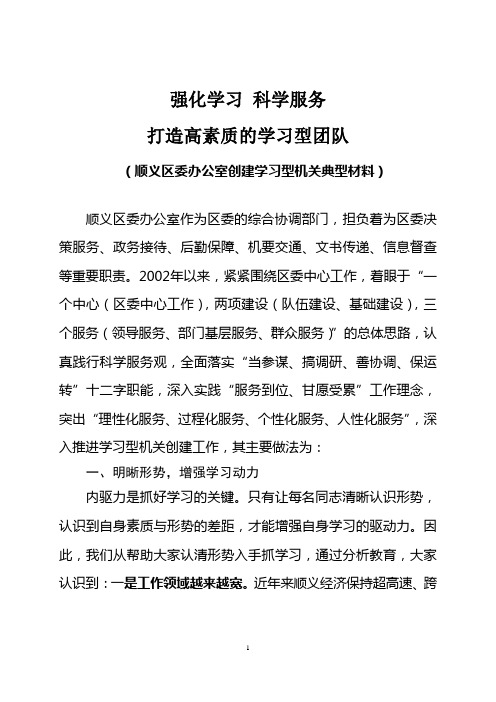 强化学习 科学服务

打造高素质的学习型团队

（顺义区委办公室创建学习型机关典型材料）

顺义区委办公室作为区委的综合协调部门，担负着为区委决策服务、政务接待、后勤保障、机要交通、文书传递、信息督查等重要职责。2002年以来，紧紧围绕区委中心工作，着眼于“一个中心（区委中心工作），两项建设（队伍建设、基础建设），三个服务（领导服务、部门基层服务、群众服务）”的总体思路，认真践行科学服务观，全面落实“当参谋、搞调研、善协调、保运转”十二字职能，深入实践“服务到位、甘愿受累”工作理念，突出“理性化服务、过程化服务、个性化服务、人性化服务”，深入推进学习型机关创建工作，其主要做法为：

一、明晰形势，增强学习动力

内驱力是抓好学习的关键。只有让每名同志清晰认识形势，认识到自身素质与形势的差距，才能增强自身学习的驱动力。因此，我们从帮助大家认清形势入手抓学习，通过分析教育，大家认识到：一是工作领域越来越宽。近年来顺义经济保持超高速、跨

1